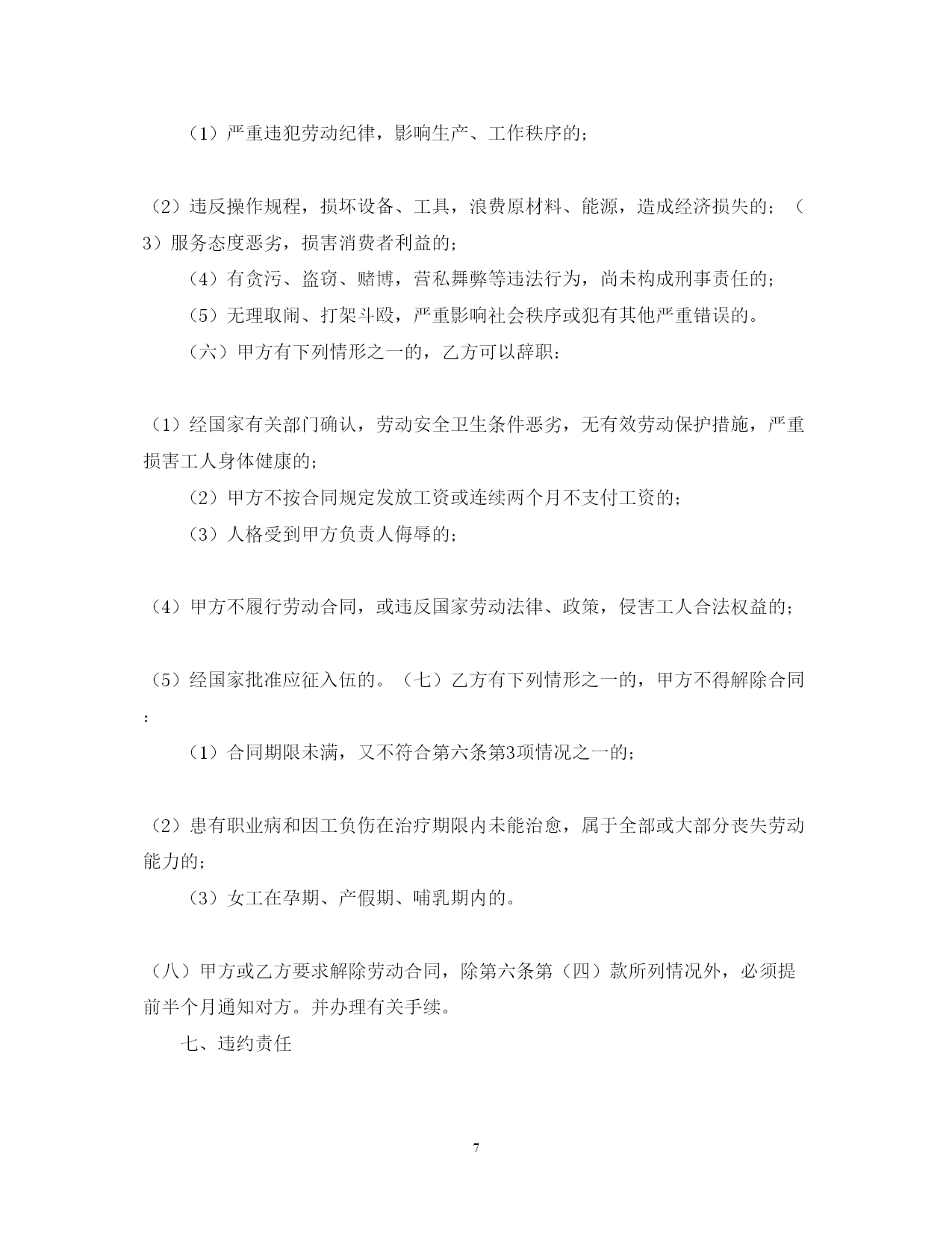 （1）严重违犯劳动纪律，影响生产、工作秩序的；

（2）违反操作规程，损坏设备、工具，浪费原材料、能源，造成经济损失的；（3）服务态度恶劣，损害消费者利益的；

（4）有贪污、盗窃、赌博，营私舞弊等违法行为，尚未构成刑事责任的；

（5）无理取闹、打架斗殴，严重影响社会秩序或犯有其他严重错误的。

（六）甲方有下列情形之一的，乙方可以辞职：

（1）经国家有关部门确认，劳动安全卫生条件恶劣，无有效劳动保护措施，严重损害工人身体健康的；

（2）甲方不按合同规定发放工资或连续两个月不支付工资的；

（3）人格受到甲方负责人侮辱的；

（4）甲方不履行劳动合同，或违反国家劳动法律、政策，侵害工人合法权益的；

（5）经国家批准应征入伍的。（七）乙方有下列情形之一的，甲方不得解除合同：

（1）合同期限未满，又不符合第六条第3项情况之一的；

（2）患有职业病和因工负伤在治疗期限内未能治愈，属于全部或大部分丧失劳动能力的；

（3）女工在孕期、产假期、哺乳期内的。

（八）甲方或乙方要求解除劳动合同，除第六条第（四）款所列情况外，必须提前半个月通知对方。并办理有关手续。

七、违约责任

7